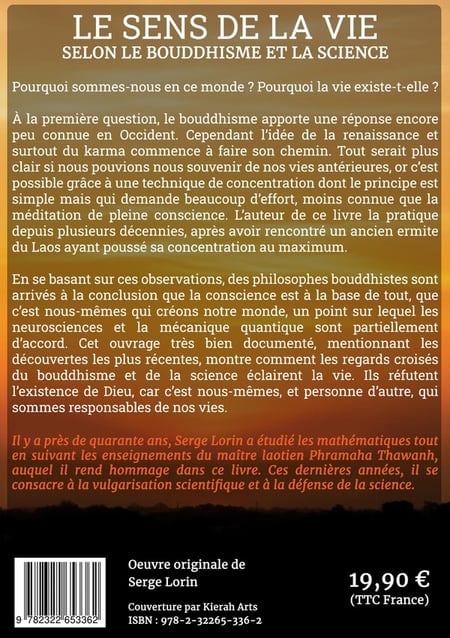 LE SENS DE LA VIE
SELON LE BOUDDHISME ET LA SCIENCE

Pourquoi sommes-nous en ce monde ? Pourquoi la vie existe-t-elle ?

À la première question, le bouddhisme apporte une réponse encore peu connue en Occident. Cependant l'idée de la renaissance et surtout du karma commence à faire son chemin. Tout serait plus clair si nous pouvions nous souvenir de nos vies antérieures, or c'est possible grâce à une technique de concentration dont le principe est simple mais qui demande beaucoup d'effort, moins connue que la méditation de pleine conscience. L'auteur de ce livre la pratique depuis plusieurs décennies, après avoir rencontré un ancien ermite du Laos ayant poussé sa concentration au maximum.

En se basant sur ces observations, des philosophes bouddhistes sont arrivés à la conclusion que la conscience est à la base de tout, que c'est nous-mêmes qui créons notre monde, un point sur lequel les neurosciences et la mécanique quantique sont partiellement d'accord. Cet ouvrage très bien documenté, mentionnant les découvertes les plus récentes, montre comment les regards croisés du bouddhisme et de la science éclairent la vie. Ils réfutent l'existence de Dieu, car c'est nous-mêmes, et personne d'autre, qui sommes responsables de nos vies.

Il y a près de quarante ans, Serge Lorin a étudié les mathématiques tout en suivant les enseignements du maître laotien Phramaha Thawanh, auquel il rend hommage dans ce livre. Ces dernières années, il se consacre à la vulgarisation scientifique et à la défense de la science.

9 782322 653362

Oeuvre originale de
Serge Lorin

Couverture par Kierah Arts
ISBN : 978-2-32265-336-2

19,90 €
(TTC France)